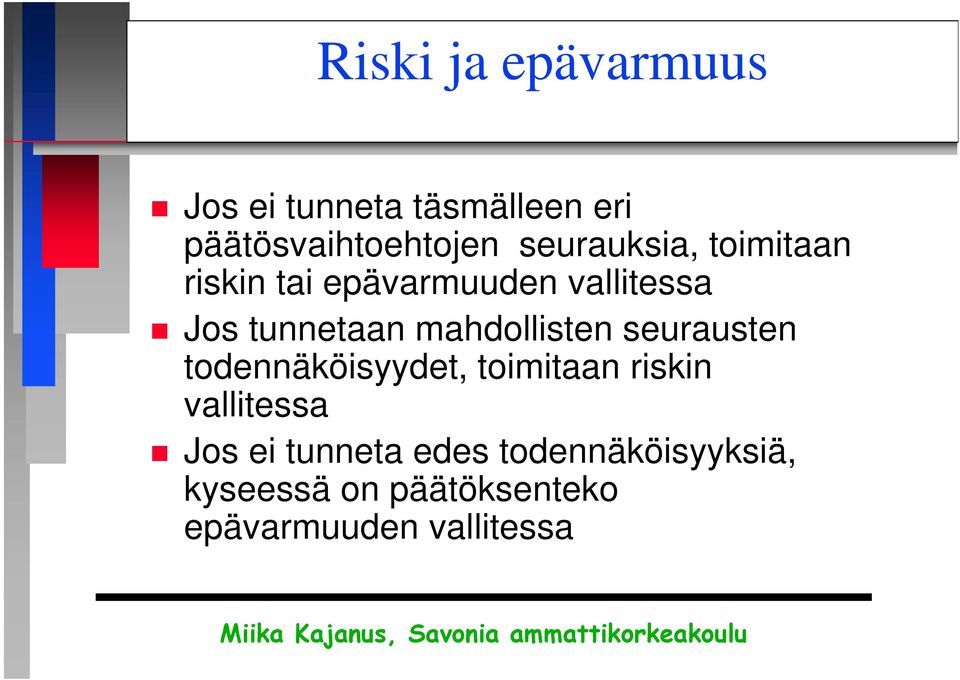 Riski ja epävarmuus

Jos ei tunneta täsmälleen eri päätösvaihtoehtojen seurauksia, toimitaan riskin tai epävarmuuden vallitessa

Jos tunnetaan mahdollisten seurausten todennäköisyydet, toimitaan riskin vallitessa

Jos ei tunneta edes todennäköisyyksiä, kyseessä on päätöksenteko epävarmuuden vallitessa

Miika Kajanus, Savonia ammattikorkeakoulu